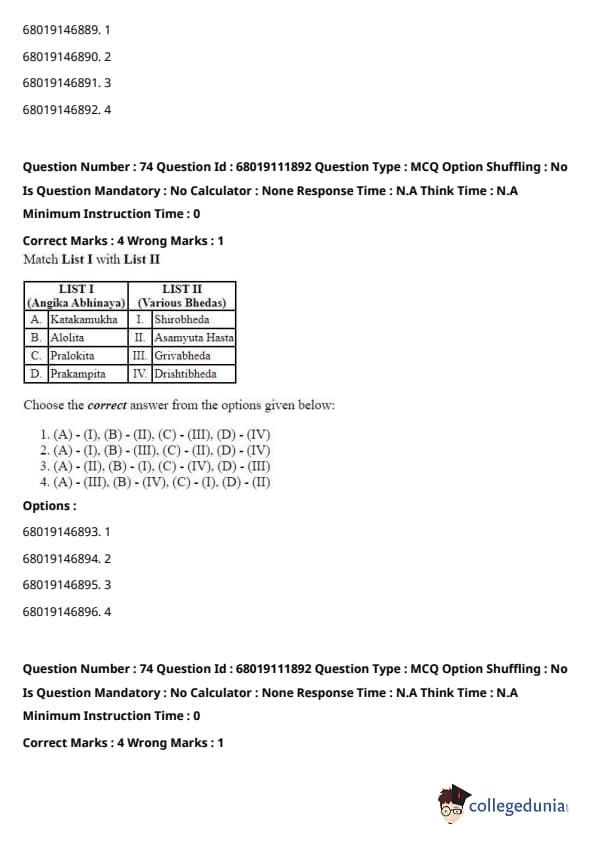 68019146889. 1

68019146890. 2

68019146891. 3

68019146892. 4

Question Number : 74 Question Id : 68019111892 Question Type : MCQ Option Shuffling : No Is Question Mandatory : No Calculator : None Response Time : N.A Think Time : N.A Minimum Instruction Time : 0

Correct Marks : 4 Wrong Marks : 1

Match List I with List II

| LIST I (Angika Abhinaya) | | LIST II (Various Bhedas) | |
|---|---|---|---|
| A. | Katakamukha | I. | Shirobheda |
| B. | Alolita | II. | Asamyuta Hasta |
| C. | Pralokita | III. | Grivabheda |
| D. | Prakampita | IV. | Drishtibheda |

Choose the correct answer from the options given below:

1. (A) - (I), (B) - (II), (C) - (III), (D) - (IV)
2. (A) - (I), (B) - (III), (C) - (II), (D) - (IV)
3. (A) - (II), (B) - (I), (C) - (IV), (D) - (III)
4. (A) - (III), (B) - (IV), (C) - (I), (D) - (II)

Options :

68019146893. 1

68019146894. 2

68019146895. 3

68019146896. 4

Question Number : 74 Question Id : 68019111892 Question Type : MCQ Option Shuffling : No Is Question Mandatory : No Calculator : None Response Time : N.A Think Time : N.A Minimum Instruction Time : 0

Correct Marks : 4 Wrong Marks : 1

collegedunia